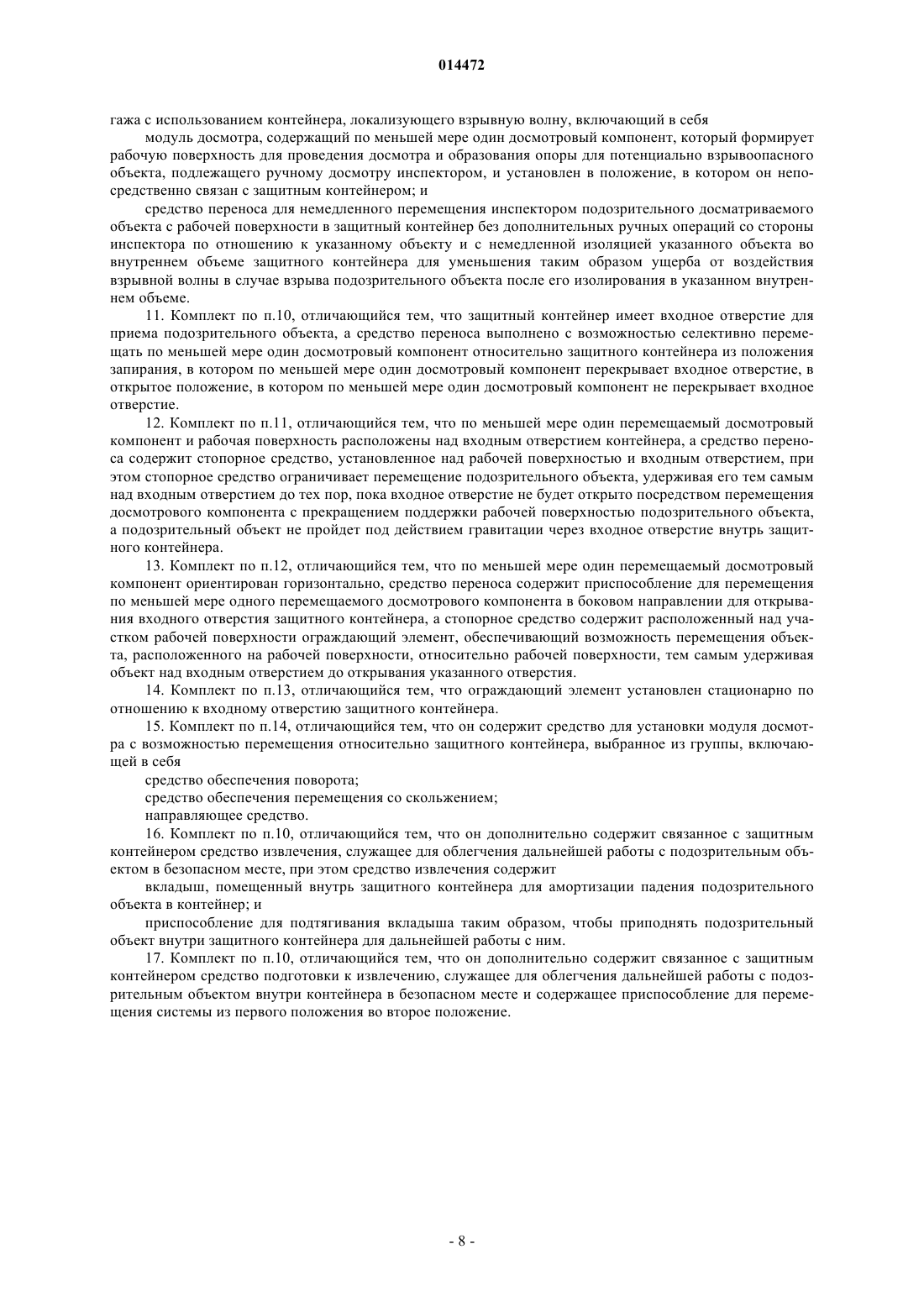 014472

гажа с использованием контейнера, локализующего взрывную волну, включающий в себя

модуль досмотра, содержащий по меньшей мере один досмотровый компонент, который формирует рабочую поверхность для проведения досмотра и образования опоры для потенциально взрывоопасного объекта, подлежащего ручному досмотру инспектором, и установлен в положение, в котором он непосредственно связан с защитным контейнером; и

средство переноса для немедленного перемещения инспектором подозрительного досматриваемого объекта с рабочей поверхности в защитный контейнер без дополнительных ручных операций со стороны инспектора по отношению к указанному объекту и с немедленной изоляцией указанного объекта во внутреннем объеме защитного контейнера для уменьшения таким образом ущерба от воздействия взрывной волны в случае взрыва подозрительного объекта после его изолирования в указанном внутреннем объеме.

11. Комплект по п.10, отличающийся тем, что защитный контейнер имеет входное отверстие для приема подозрительного объекта, а средство переноса выполнено с возможностью селективно перемещать по меньшей мере один досмотровый компонент относительно защитного контейнера из положения запирания, в котором по меньшей мере один досмотровый компонент перекрывает входное отверстие, в открытое положение, в котором по меньшей мере один досмотровый компонент не перекрывает входное отверстие.

12. Комплект по п.11, отличающийся тем, что по меньшей мере один перемещаемый досмотровый компонент и рабочая поверхность расположены над входным отверстием контейнера, а средство переноса содержит стопорное средство, установленное над рабочей поверхностью и входным отверстием, при этом стопорное средство ограничивает перемещение подозрительного объекта, удерживая его тем самым над входным отверстием до тех пор, пока входное отверстие не будет открыто посредством перемещения досмотрового компонента с прекращением поддержки рабочей поверхностью подозрительного объекта, а подозрительный объект не пройдет под действием гравитации через входное отверстие внутрь защитного контейнера.

13. Комплект по п.12, отличающийся тем, что по меньшей мере один перемещаемый досмотровый компонент ориентирован горизонтально, средство переноса содержит приспособление для перемещения по меньшей мере одного перемещаемого досмотрового компонента в боковом направлении для открывания входного отверстия защитного контейнера, а стопорное средство содержит расположенный над участком рабочей поверхности ограждающий элемент, обеспечивающий возможность перемещения объекта, расположенного на рабочей поверхности, относительно рабочей поверхности, тем самым удерживая объект над входным отверстием до открывания указанного отверстия.

14. Комплект по п.13, отличающийся тем, что ограждающий элемент установлен стационарно по отношению к входному отверстию защитного контейнера.

15. Комплект по п.14, отличающийся тем, что он содержит средство для установки модуля досмотра с возможностью перемещения относительно защитного контейнера, выбранное из группы, включающей в себя

средство обеспечения поворота;

средство обеспечения перемещения со скольжением;

направляющее средство.

16. Комплект по п.10, отличающийся тем, что он дополнительно содержит связанное с защитным контейнером средство извлечения, служащее для облегчения дальнейшей работы с подозрительным объектом в безопасном месте, при этом средство извлечения содержит

вкладыш, помещенный внутрь защитного контейнера для амортизации падения подозрительного объекта в контейнер; и

приспособление для подтягивания вкладыша таким образом, чтобы приподнять подозрительный объект внутри защитного контейнера для дальнейшей работы с ним.

17. Комплект по п.10, отличающийся тем, что он дополнительно содержит связанное с защитным контейнером средство подготовки к извлечению, служащее для облегчения дальнейшей работы с подозрительным объектом внутри контейнера в безопасном месте и содержащее приспособление для перемещения системы из первого положения во второе положение.

- 8 -